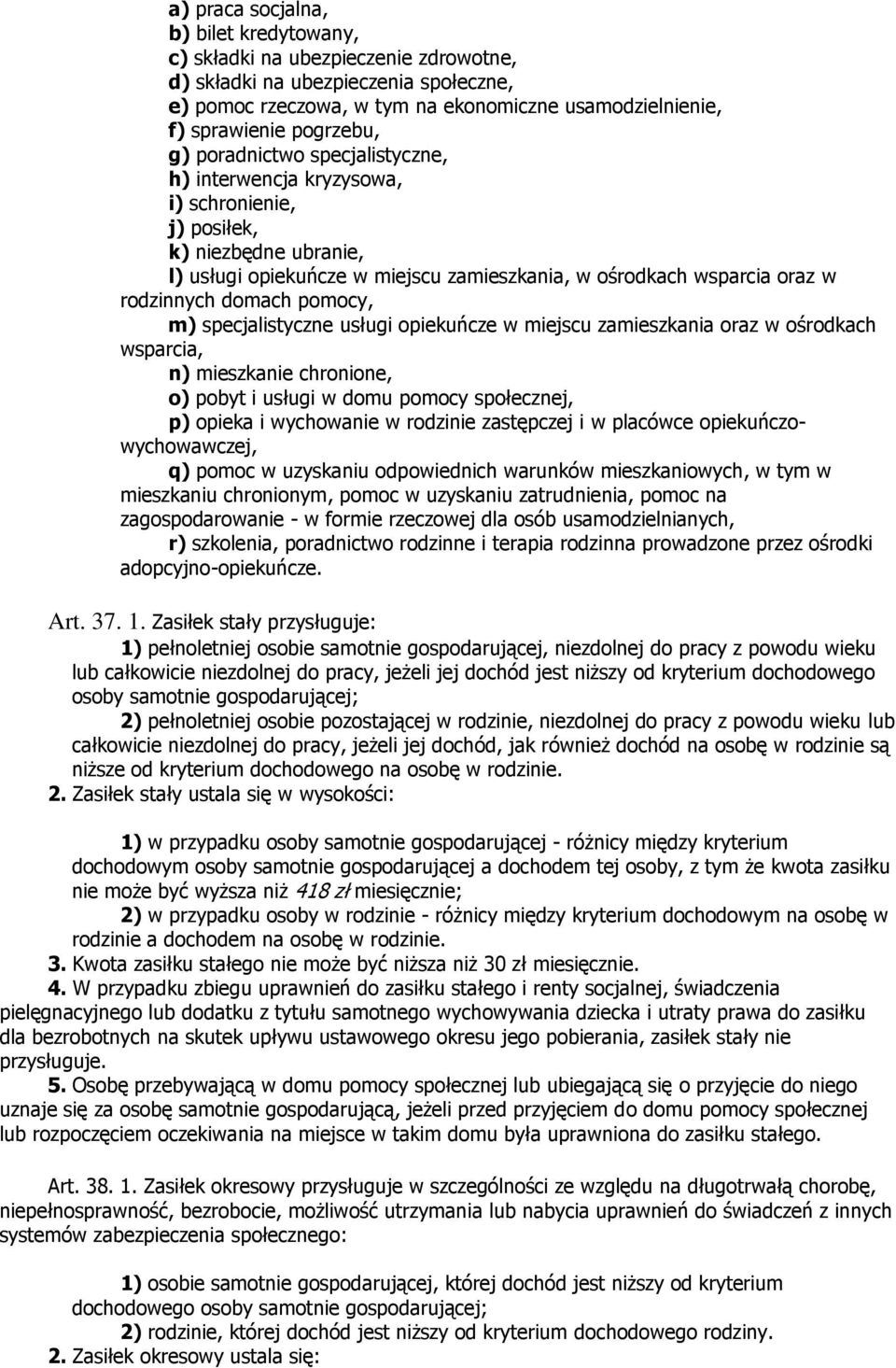 a) praca socjalna,
b) bilet kredytowany,
c) składki na ubezpieczenie zdrowotne,
d) składki na ubezpieczenia społeczne,
e) pomoc rzeczowa, w tym na ekonomiczne usamodzielnienie,
f) sprawienie pogrzebu,
g) poradnictwo specjalistyczne,
h) interwencja kryzysowa,
i) schronienie,
j) posiłek,
k) niezbędne ubranie,
l) usługi opiekuńcze w miejscu zamieszkania, w ośrodkach wsparcia oraz w rodzinnych domach pomocy,
m) specjalistyczne usługi opiekuńcze w miejscu zamieszkania oraz w ośrodkach wsparcia,
n) mieszkanie chronione,
o) pobyt i usługi w domu pomocy społecznej,
p) opieka i wychowanie w rodzinie zastępczej i w placówce opiekuńczo-wychowawczej,
q) pomoc w uzyskaniu odpowiednich warunków mieszkaniowych, w tym w mieszkaniu chronionym, pomoc w uzyskaniu zatrudnienia, pomoc na zagospodarowanie - w formie rzeczowej dla osób usamodzielnianych,
r) szkolenia, poradnictwo rodzinne i terapia rodzinna prowadzone przez ośrodki adopcyjno-opiekuńcze.

Art. 37. 1. Zasiłek stały przysługuje:
1) pełnoletniej osobie samotnie gospodarującej, niezdolnej do pracy z powodu wieku lub całkowicie niezdolnej do pracy, jeżeli jej dochód jest niższy od kryterium dochodowego osoby samotnie gospodarującej;
2) pełnoletniej osobie pozostającej w rodzinie, niezdolnej do pracy z powodu wieku lub całkowicie niezdolnej do pracy, jeżeli jej dochód, jak również dochód na osobę w rodzinie są niższe od kryterium dochodowego na osobę w rodzinie.
2. Zasiłek stały ustala się w wysokości:
1) w przypadku osoby samotnie gospodarującej - różnicy między kryterium dochodowym osoby samotnie gospodarującej a dochodem tej osoby, z tym że kwota zasiłku nie może być wyższa niż 418 zł miesięcznie;
2) w przypadku osoby w rodzinie - różnicy między kryterium dochodowym na osobę w rodzinie a dochodem na osobę w rodzinie.
3. Kwota zasiłku stałego nie może być niższa niż 30 zł miesięcznie.
4. W przypadku zbiegu uprawnień do zasiłku stałego i renty socjalnej, świadczenia pielęgnacyjnego lub dodatku z tytułu samotnego wychowywania dziecka i utraty prawa do zasiłku dla bezrobotnych na skutek upływu ustawowego okresu jego pobierania, zasiłek stały nie przysługuje.
5. Osobę przebywającą w domu pomocy społecznej lub ubiegającą się o przyjęcie do niego uznaje się za osobę samotnie gospodarującą, jeżeli przed przyjęciem do domu pomocy społecznej lub rozpoczęciem oczekiwania na miejsce w takim domu była uprawniona do zasiłku stałego.

Art. 38. 1. Zasiłek okresowy przysługuje w szczególności ze względu na długotrwałą chorobę, niepełnosprawność, bezrobocie, możliwość utrzymania lub nabycia uprawnień do świadczeń z innych systemów zabezpieczenia społecznego:
1) osobie samotnie gospodarującej, której dochód jest niższy od kryterium dochodowego osoby samotnie gospodarującej;
2) rodzinie, której dochód jest niższy od kryterium dochodowego rodziny.
2. Zasiłek okresowy ustala się: